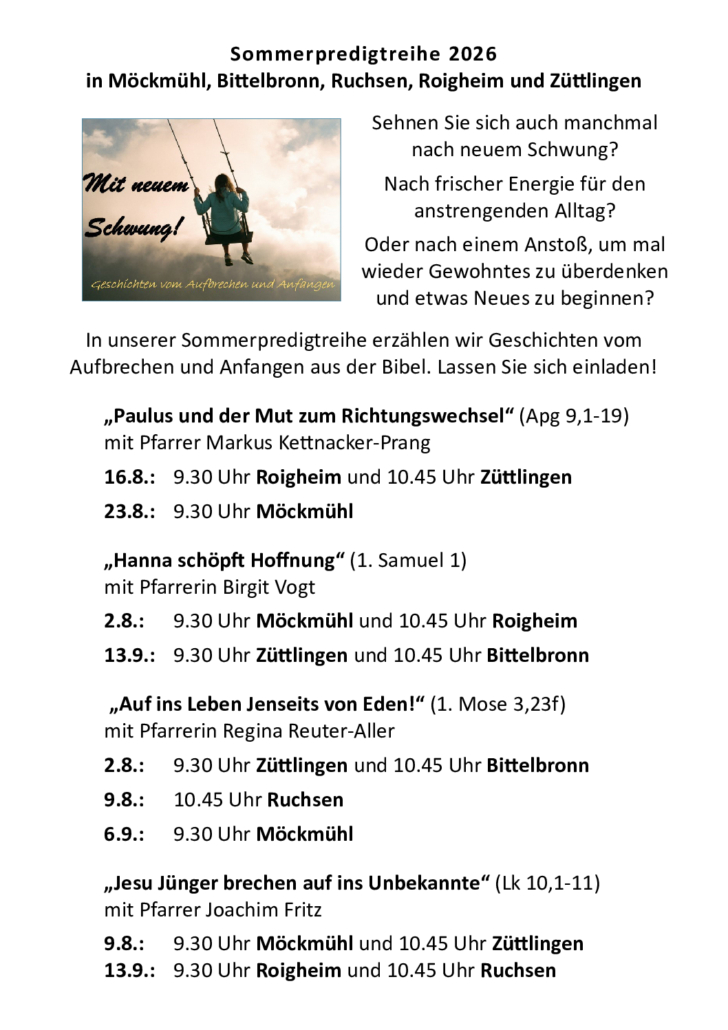 Sommerpredigtreihe 2026
in Möckmühl, Bittelbronn, Ruchsen, Roigheim und Züttlingen

Mit neuem Schwung!

Geschichten vom Aufbrechen und Anfangen

Sehnen Sie sich auch manchmal nach neuem Schwung?

Nach frischer Energie für den anstrengenden Alltag?

Oder nach einem Anstoß, um mal wieder Gewohntes zu überdenken und etwas Neues zu beginnen?

In unserer Sommerpredigtreihe erzählen wir Geschichten vom Aufbrechen und Anfangen aus der Bibel. Lassen Sie sich einladen!

„Paulus und der Mut zum Richtungswechsel“ (Apg 9,1-19)
mit Pfarrer Markus Kettnacker-Prang

16.8.: 9.30 Uhr Roigheim und 10.45 Uhr Züttlingen

23.8.: 9.30 Uhr Möckmühl

„Hanna schöpft Hoffnung“ (1. Samuel 1)
mit Pfarrerin Birgit Vogt

2.8.: 9.30 Uhr Möckmühl und 10.45 Uhr Roigheim

13.9.: 9.30 Uhr Züttlingen und 10.45 Uhr Bittelbronn

„Auf ins Leben Jenseits von Eden!“ (1. Mose 3,23f)
mit Pfarrerin Regina Reuter-Aller

2.8.: 9.30 Uhr Züttlingen und 10.45 Uhr Bittelbronn

9.8.: 10.45 Uhr Ruchsen

6.9.: 9.30 Uhr Möckmühl

„Jesu Jünger brechen auf ins Unbekannte“ (Lk 10,1-11)
mit Pfarrer Joachim Fritz

9.8.: 9.30 Uhr Möckmühl und 10.45 Uhr Züttlingen

13.9.: 9.30 Uhr Roigheim und 10.45 Uhr Ruchsen